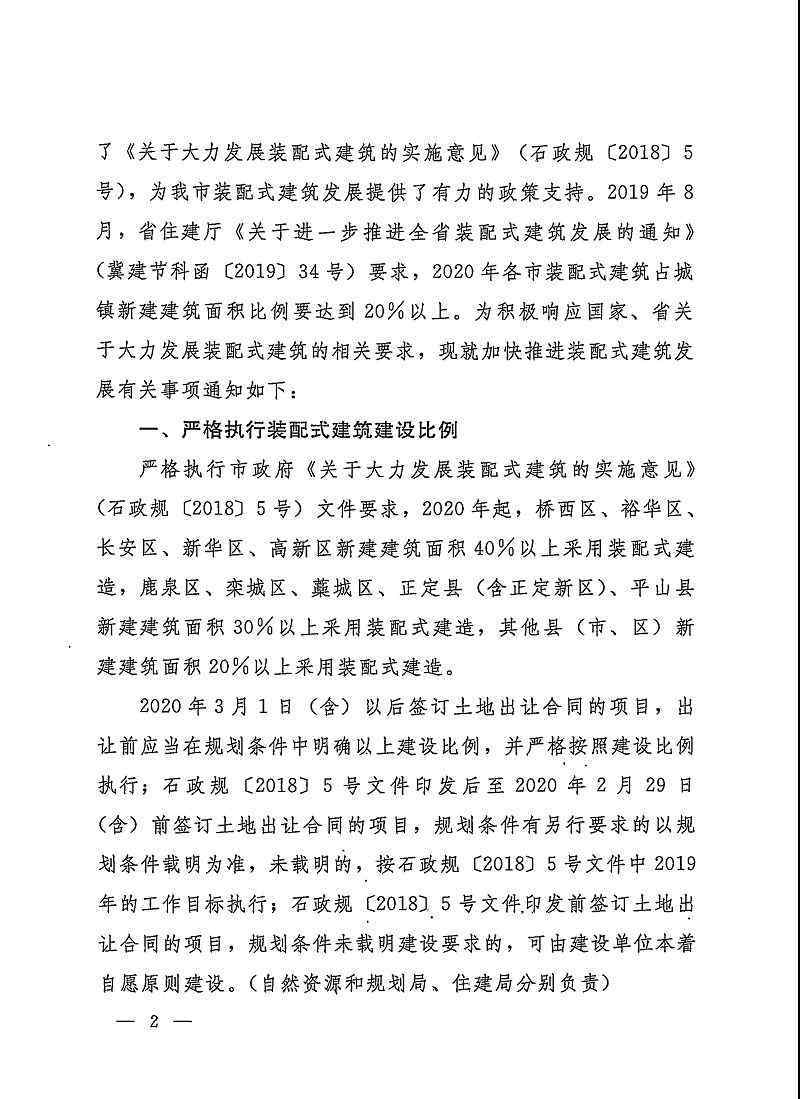 了《关于大力发展装配式建筑的实施意见》（石政规〔2018〕5号），为我市装配式建筑发展提供了有力的政策支持。2019年8月，省住建厅《关于进一步推进全省装配式建筑发展的通知》（冀建节科函〔2019〕34号）要求，2020年各市装配式建筑占城镇新建建筑面积比例要达到20%以上。为积极响应国家、省关于大力发展装配式建筑的相关要求，现就加快推进装配式建筑发展有关事项通知如下：

一、严格执行装配式建筑建设比例

严格执行市政府《关于大力发展装配式建筑的实施意见》（石政规〔2018〕5号）文件要求，2020年起，桥西区、裕华区、长安区、新华区、高新区新建建筑面积40%以上采用装配式建造，鹿泉区、栾城区、藁城区、正定县（含正定新区）、平山县新建建筑面积30%以上采用装配式建造，其他县（市、区）新建建筑面积20%以上采用装配式建造。

2020年3月1日（含）以后签订土地出让合同的项目，出让前应当在规划条件中明确以上建设比例，并严格按照建设比例执行；石政规〔2018〕5号文件印发后至2020年2月29日（含）前签订土地出让合同的项目，规划条件有另行要求的以规划条件载明为准，未载明的，按石政规〔2018〕5号文件中2019年的工作目标执行；石政规〔2018〕5号文件印发前签订土地出让合同的项目，规划条件未载明建设要求的，可由建设单位本着自愿原则建设。（自然资源和规划局、住建局分别负责）

— 2 —